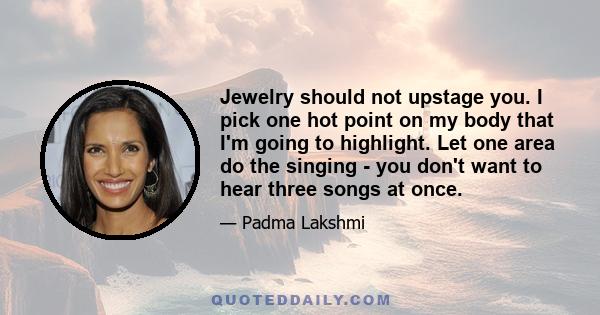 Jewelry should not upstage you. I pick one hot point on my body that I'm going to highlight. Let one area do the singing - you don't want to hear three songs at once.

— Padma Lakshmi

QUOTEDDAILY.COM